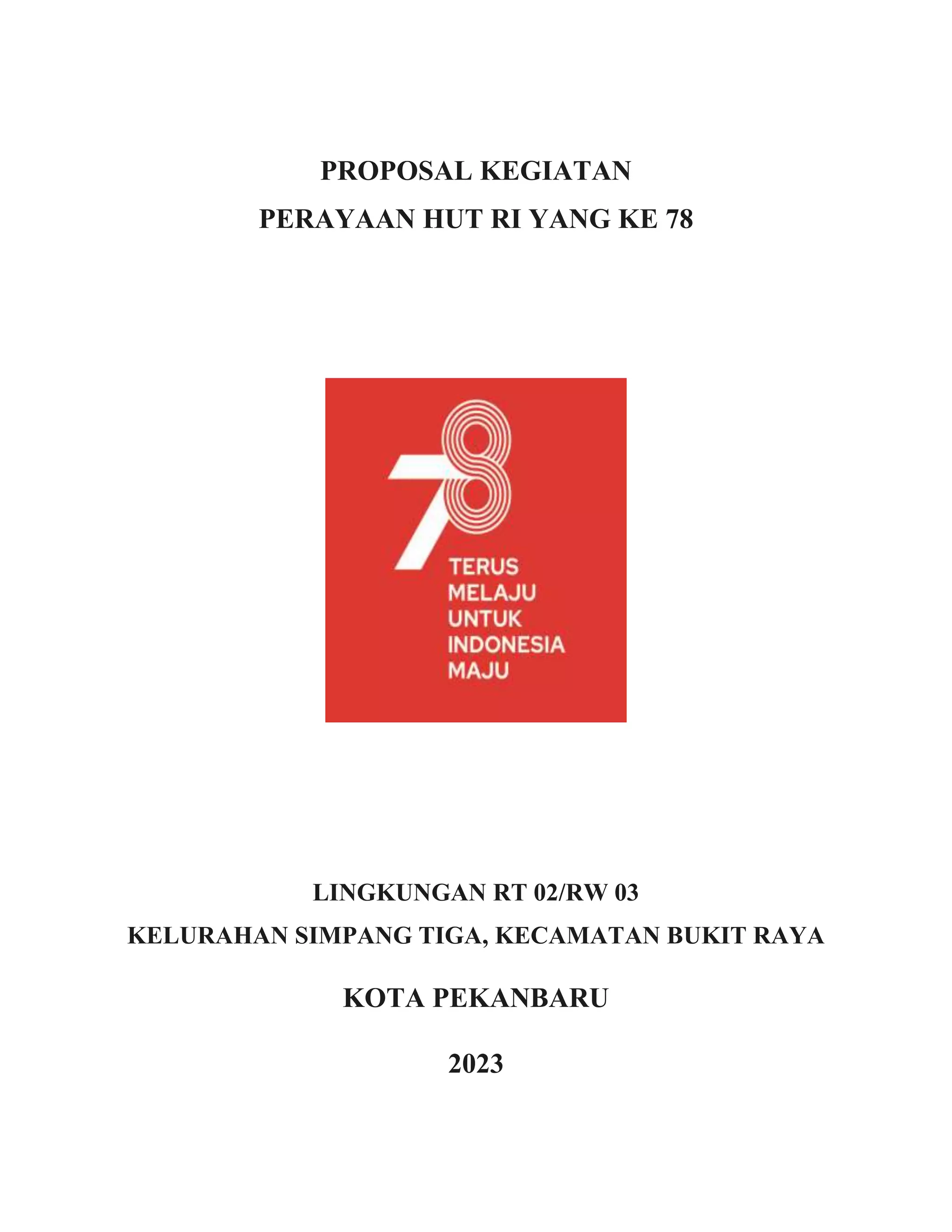 PROPOSAL KEGIATAN
PERAYAAN HUT RI YANG KE 78

78
TERUS
MELAJU
UNTUK
INDONESIA
MAJU

LINGKUNGAN RT 02/RW 03
KELURAHAN SIMPANG TIGA, KECAMATAN BUKIT RAYA

KOTA PEKANBARU

2023